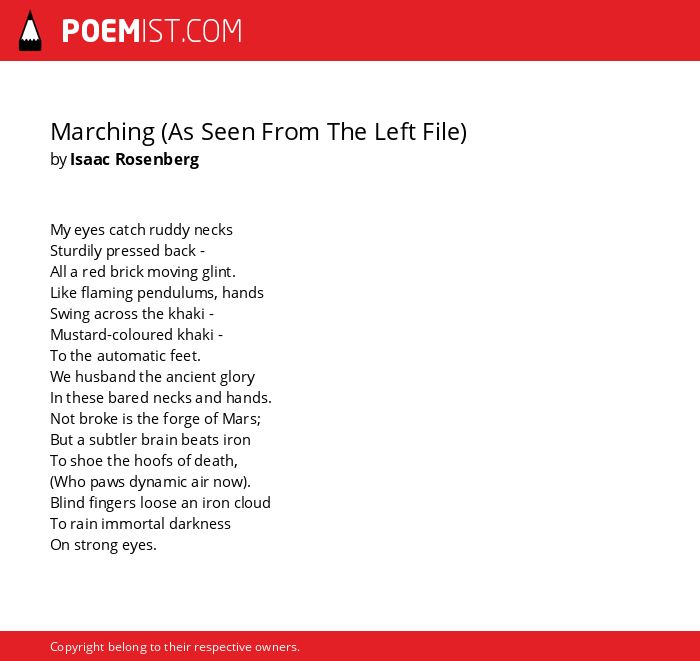 POEMIST.COM

Marching (As Seen From The Left File)
by Isaac Rosenberg

My eyes catch ruddy necks
Sturdily pressed back -
All a red brick moving glint.
Like flaming pendulums, hands
Swing across the khaki -
Mustard-coloured khaki -
To the automatic feet.
We husband the ancient glory
In these bared necks and hands.
Not broke is the forge of Mars;
But a subtler brain beats iron
To shoe the hoofs of death,
(Who paws dynamic air now).
Blind fingers loose an iron cloud
To rain immortal darkness
On strong eyes.

Copyright belong to their respective owners.